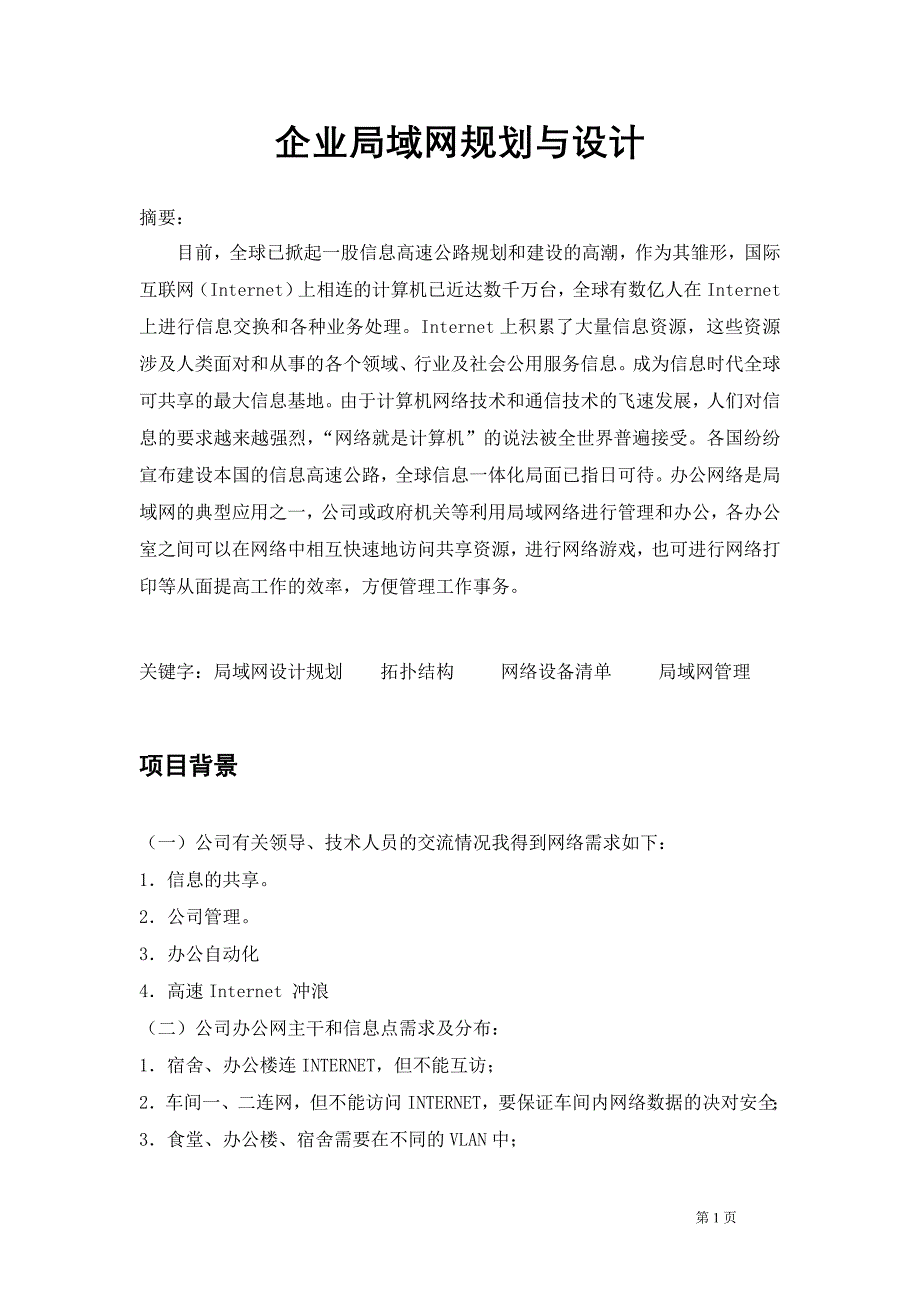 企业局域网规划与设计

摘要：

目前，全球已掀起一股信息高速公路规划和建设的高潮，作为其雏形，国际互联网（Internet）上相连的计算机已近达数千万台，全球有数亿人在 Internet 上进行信息交换和各种业务处理。Internet 上积累了大量信息资源，这些资源涉及人类面对和从事的各个领域、行业及社会公用服务信息。成为信息时代全球可共享的最大信息基地。由于计算机网络技术和通信技术的飞速发展，人们对信息的要求越来越强烈，“网络就是计算机”的说法被全世界普遍接受。各国纷纷宣布建设本国的信息高速公路，全球信息一体化局面已指日可待。办公网络是局域网的典型应用之一，公司或政府机关等利用局域网络进行管理和办公，各办公室之间可以在网络中相互快速地访问共享资源，进行网络游戏，也可进行网络打印等从面提高工作的效率，方便管理工作事务。

关键字：局域网设计规划　　拓扑结构　　网络设备清单　　局域网管理

项目背景

（一）公司有关领导、技术人员的交流情况我得到网络需求如下：

1．信息的共享。

2．公司管理。

3．办公自动化

4．高速 Internet 冲浪

（二）公司办公网主干和信息点需求及分布：

1．宿舍、办公楼连 INTERNET，但不能互访；

2．车间一、二连网，但不能访问 INTERNET，要保证车间内网络数据的决对安全;

3．食堂、办公楼、宿舍需要在不同的 VLAN 中；

第 1 页